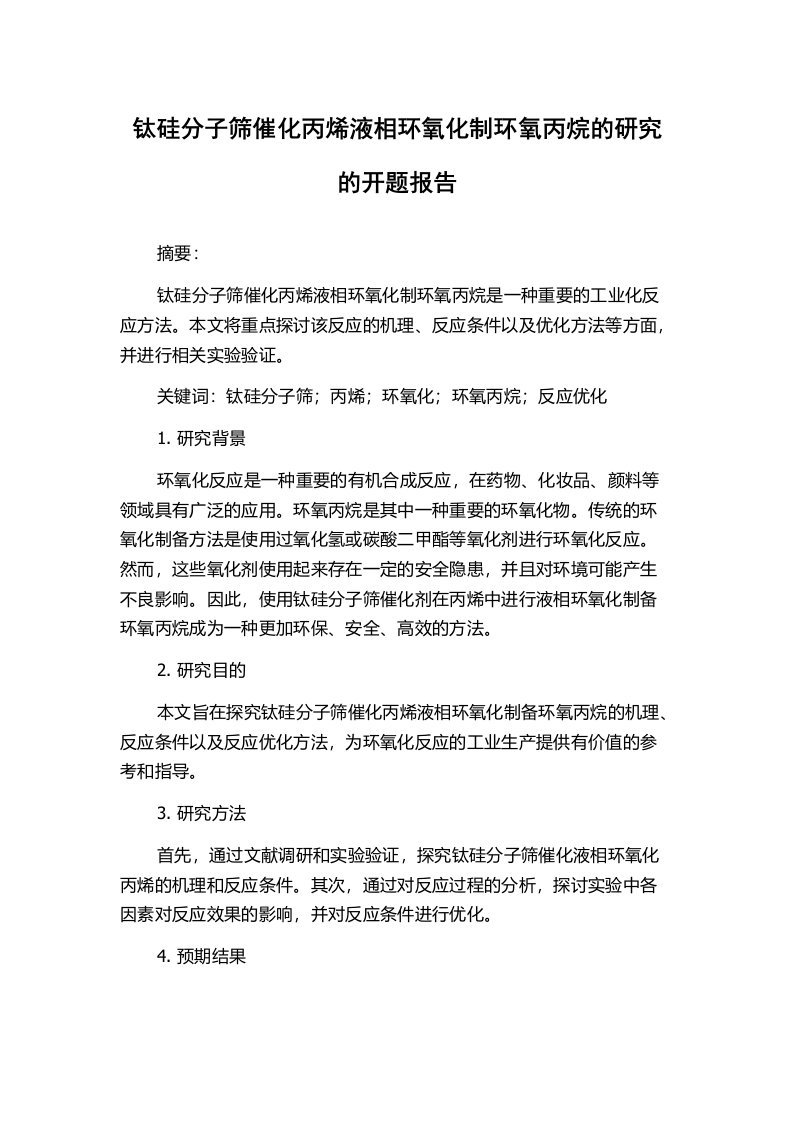 钛硅分子筛催化丙烯液相环氧化制环氧丙烷的研究的开题报告

摘要：

钛硅分子筛催化丙烯液相环氧化制环氧丙烷是一种重要的工业化反应方法。本文将重点探讨该反应的机理、反应条件以及优化方法等方面，并进行相关实验验证。

关键词：钛硅分子筛；丙烯；环氧化；环氧丙烷；反应优化

1. 研究背景

环氧化反应是一种重要的有机合成反应，在药物、化妆品、颜料等领域具有广泛的应用。环氧丙烷是其中一种重要的环氧化物。传统的环氧化制备方法是使用过氧化氢或碳酸二甲酯等氧化剂进行环氧化反应。然而，这些氧化剂使用起来存在一定的安全隐患，并且对环境可能产生不良影响。因此，使用钛硅分子筛催化剂在丙烯中进行液相环氧化制备环氧丙烷成为一种更加环保、安全、高效的方法。

2. 研究目的

本文旨在探究钛硅分子筛催化丙烯液相环氧化制备环氧丙烷的机理、反应条件以及反应优化方法，为环氧化反应的工业生产提供有价值的参考和指导。

3. 研究方法

首先，通过文献调研和实验验证，探究钛硅分子筛催化液相环氧化丙烯的机理和反应条件。其次，通过对反应过程的分析，探讨实验中各因素对反应效果的影响，并对反应条件进行优化。

4. 预期结果